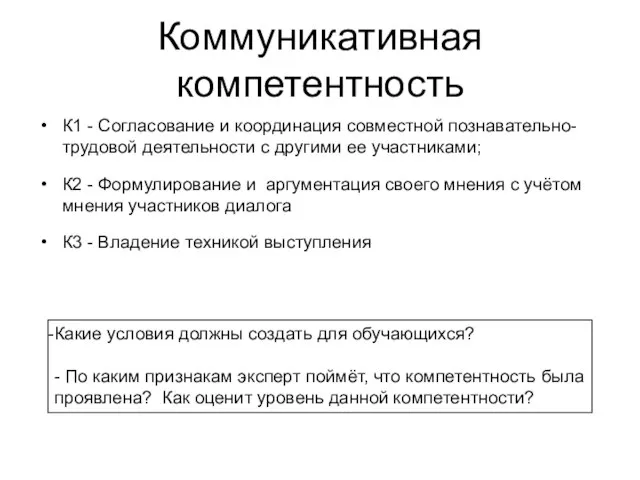 Коммуникативная компетентность

• К1 - Согласование и координация совместной познавательно-трудовой деятельности с другими ее участниками;

• К2 - Формулирование и аргументация своего мнения с учётом мнения участников диалога

• К3 - Владение техникой выступления

-Какие условия должны создать для обучающихся?

- По каким признакам эксперт поймёт, что компетентность была проявлена? Как оценит уровень данной компетентности?